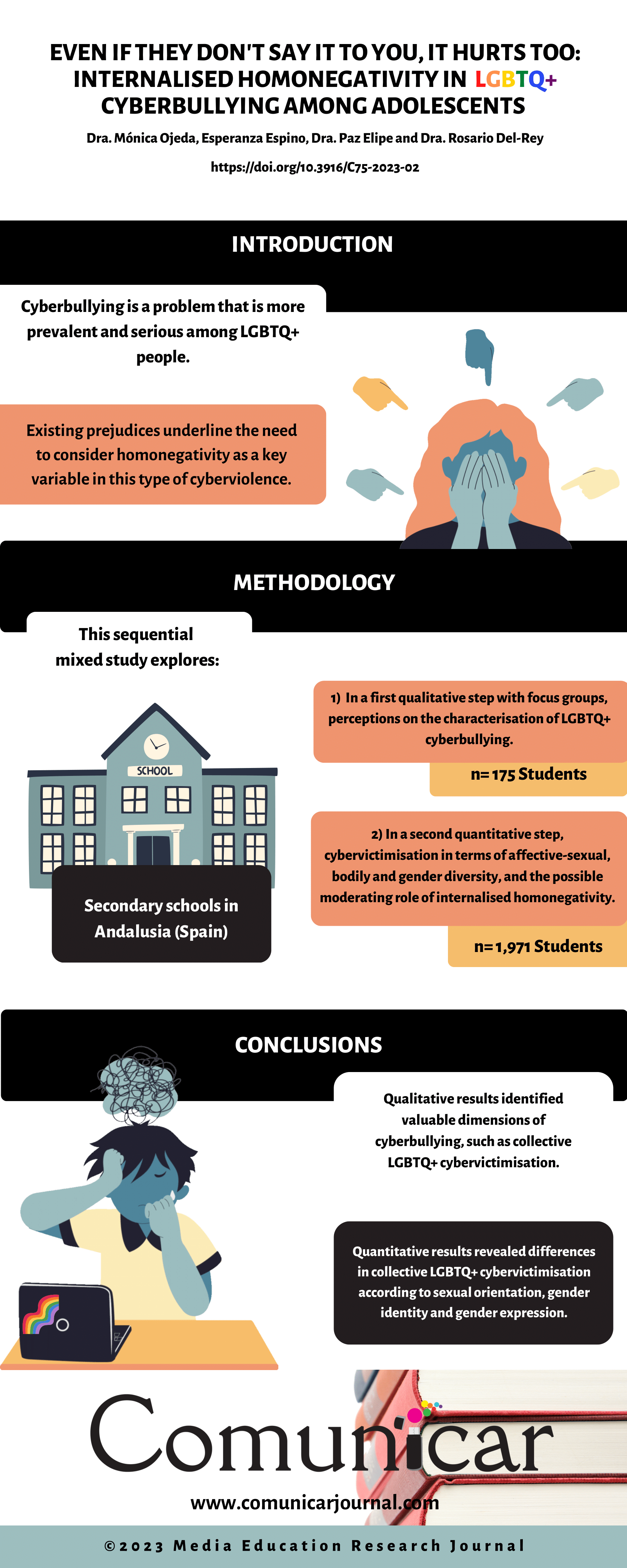 EVEN IF THEY DON'T SAY IT TO YOU, IT HURTS TOO: INTERNALISED HOMONEGATIVITY IN LGBTQ+ CYBERBULLYING AMONG ADOLESCENTS

Dra. Mónica Ojeda, Esperanza Espino, Dra. Paz Elipe and Dra. Rosario Del-Rey

https://doi.org/10.3916/C75-2023-02

INTRODUCTION

Cyberbullying is a problem that is more prevalent and serious among LGBTQ+ people.

Existing prejudices underline the need to consider homonegativity as a key variable in this type of cyberviolence.

METHODOLOGY

This sequential mixed study explores:

SCHOOL

Secondary schools in Andalusia (Spain)

1) In a first qualitative step with focus groups, perceptions on the characterisation of LGBTQ+ cyberbullying.

n= 175 Students

2) In a second quantitative step, cybervictimisation in terms of affective-sexual, bodily and gender diversity, and the possible moderating role of internalised homonegativity.

n= 1,971 Students

CONCLUSIONS

Qualitative results identified valuable dimensions of cyberbullying, such as collective LGBTQ+ cybervictimisation.

Quantitative results revealed differences in collective LGBTQ+ cybervictimisation according to sexual orientation, gender identity and gender expression.

Comunicar

www.comunicarjournal.com

©2023 Media Education Research Journal